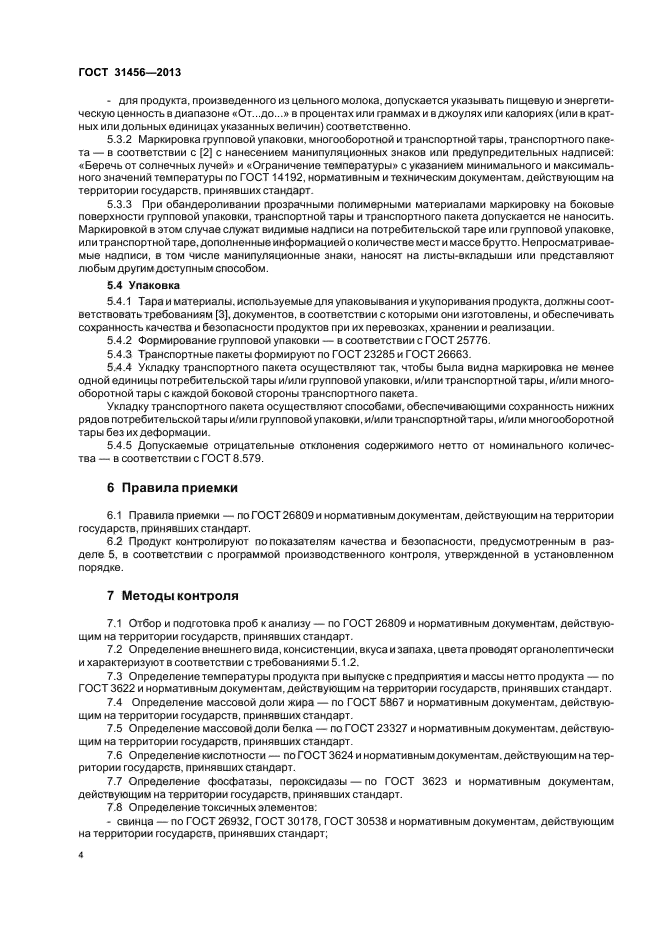 ГОСТ 31456—2013

- для продукта, произведенного из цельного молока, допускается указывать пищевую и энергетическую ценность в диапазоне «От...до...» в процентах или граммах и в джоулях или калориях (или в кратных или дольных единицах указанных величин) соответственно.

5.3.2 Маркировка групповой упаковки, многооборотной и транспортной тары, транспортного пакета — в соответствии с [2] с нанесением манипуляционных знаков или предупредительных надписей: «Беречь от солнечных лучей» и «Ограничение температуры» с указанием минимального и максимального значений температуры по ГОСТ 14192, нормативным и техническим документам, действующим на территории государств, принявших стандарт.

5.3.3 При обандероливании прозрачными полимерными материалами маркировку на боковые поверхности групповой упаковки, транспортной тары и транспортного пакета допускается не наносить. Маркировкой в этом случае служат видимые надписи на потребительской таре или групповой упаковке, или транспортной таре, дополненные информацией о количестве мест и массе брутто. Непросматриваемые надписи, в том числе манипуляционные знаки, наносят на листы-вкладыши или представляют любым другим доступным способом.

5.4 Упаковка

5.4.1 Тара и материалы, используемые для упаковывания и укупоривания продукта, должны соответствовать требованиям [3], документов, в соответствии с которыми они изготовлены, и обеспечивать сохранность качества и безопасности продуктов при их перевозках, хранении и реализации.

5.4.2 Формирование групповой упаковки — в соответствии с ГОСТ 25776.

5.4.3 Транспортные пакеты формируют по ГОСТ 23285 и ГОСТ 26663.

5.4.4 Укладку транспортного пакета осуществляют так, чтобы была видна маркировка не менее одной единицы потребительской тары и/или групповой упаковки, и/или транспортной тары, и/или многооборотной тары с каждой боковой стороны транспортного пакета.

Укладку транспортного пакета осуществляют способами, обеспечивающими сохранность нижних рядов потребительской тары и/или групповой упаковки, и/или транспортной тары, и/или многооборотной тары без их деформации.

5.4.5 Допускаемые отрицательные отклонения содержимого нетто от номинального количества — в соответствии с ГОСТ 8.579.

6 Правила приемки

6.1 Правила приемки — по ГОСТ 26809 и нормативным документам, действующим на территории государств, принявших стандарт.

6.2 Продукт контролируют по показателям качества и безопасности, предусмотренным в разделе 5, в соответствии с программой производственного контроля, утвержденной в установленном порядке.

7 Методы контроля

7.1 Отбор и подготовка проб к анализу — по ГОСТ 26809 и нормативным документам, действующим на территории государств, принявших стандарт.

7.2 Определение внешнего вида, консистенции, вкуса и запаха, цвета проводят органолептически и характеризуют в соответствии с требованиями 5.1.2.

7.3 Определение температуры продукта при выпуске с предприятия и массы нетто продукта — по ГОСТ 3622 и нормативным документам, действующим на территории государств, принявших стандарт.

7.4 Определение массовой доли жира — по ГОСТ 5867 и нормативным документам, действующим на территории государств, принявших стандарт.

7.5 Определение массовой доли белка — по ГОСТ 23327 и нормативным документам, действующим на территории государств, принявших стандарт.

7.6 Определение кислотности — по ГОСТ 3624 и нормативным документам, действующим на территории государств, принявших стандарт.

7.7 Определение фосфатазы, пероксидазы — по ГОСТ 3623 и нормативным документам, действующим на территории государств, принявших стандарт.

7.8 Определение токсичных элементов:

- свинца — по ГОСТ 26932, ГОСТ 30178, ГОСТ 30538 и нормативным документам, действующим на территории государств, принявших стандарт;

4